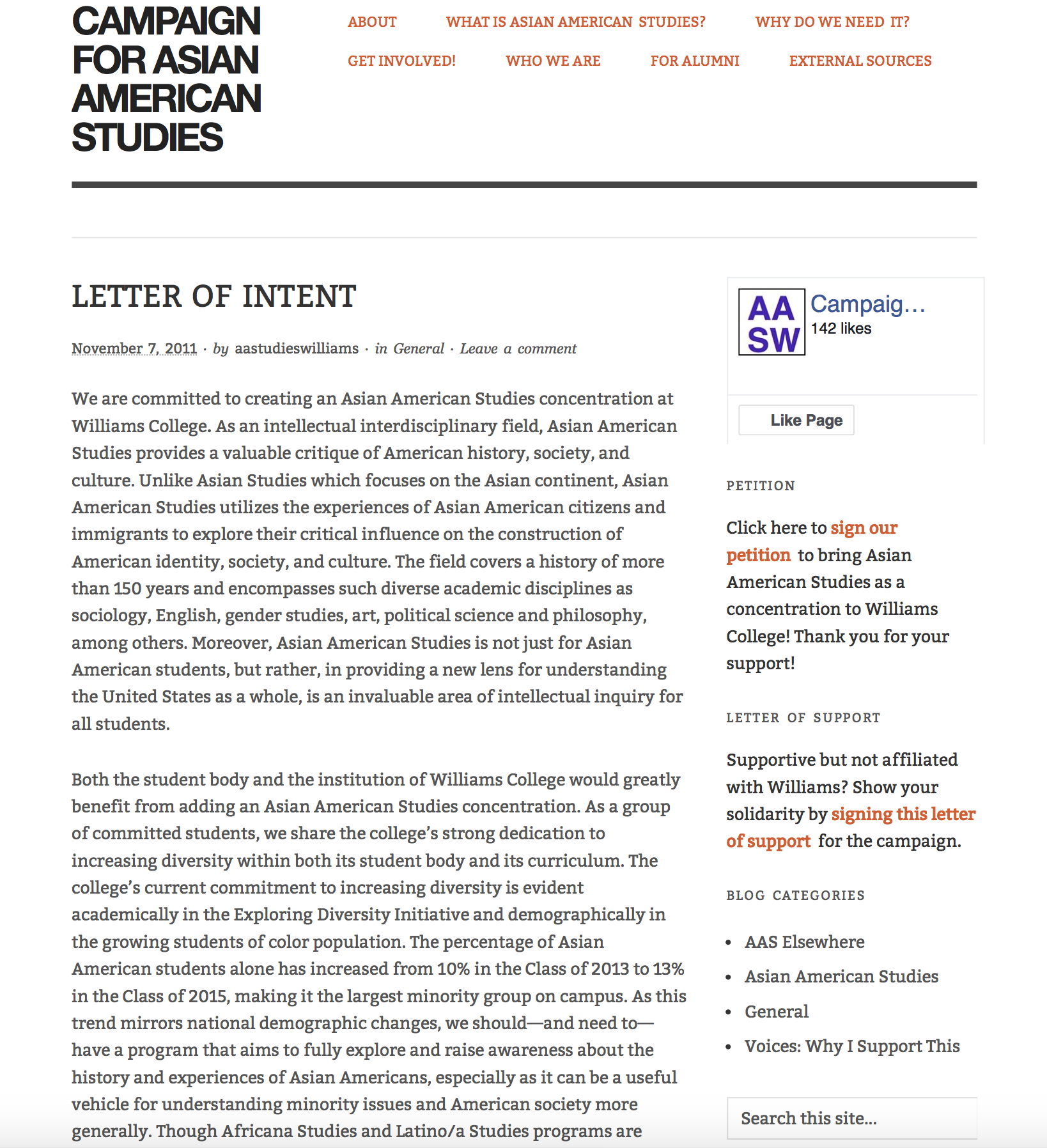 CAMPAIGN FOR ASIAN AMERICAN STUDIES

ABOUT
WHAT IS ASIAN AMERICAN STUDIES?
WHY DO WE NEED IT?
GET INVOLVED!
WHO WE ARE
FOR ALUMNI
EXTERNAL SOURCES

LETTER OF INTENT

November 7, 2011 · by aastudieswilliams · in General · Leave a comment

We are committed to creating an Asian American Studies concentration at Williams College. As an intellectual interdisciplinary field, Asian American Studies provides a valuable critique of American history, society, and culture. Unlike Asian Studies which focuses on the Asian continent, Asian American Studies utilizes the experiences of Asian American citizens and immigrants to explore their critical influence on the construction of American identity, society, and culture. The field covers a history of more than 150 years and encompasses such diverse academic disciplines as sociology, English, gender studies, art, political science and philosophy, among others. Moreover, Asian American Studies is not just for Asian American students, but rather, in providing a new lens for understanding the United States as a whole, is an invaluable area of intellectual inquiry for all students.

Both the student body and the institution of Williams College would greatly benefit from adding an Asian American Studies concentration. As a group of committed students, we share the college's strong dedication to increasing diversity within both its student body and its curriculum. The college's current commitment to increasing diversity is evident academically in the Exploring Diversity Initiative and demographically in the growing students of color population. The percentage of Asian American students alone has increased from 10% in the Class of 2013 to 13% in the Class of 2015, making it the largest minority group on campus. As this trend mirrors national demographic changes, we should—and need to—have a program that aims to fully explore and raise awareness about the history and experiences of Asian Americans, especially as it can be a useful vehicle for understanding minority issues and American society more generally. Though Africana Studies and Latino/a Studies programs are

AA SW
Campaig…
142 likes
Like Page

PETITION

Click here to sign our petition to bring Asian American Studies as a concentration to Williams College! Thank you for your support!

LETTER OF SUPPORT

Supportive but not affiliated with Williams? Show your solidarity by signing this letter of support for the campaign.

BLOG CATEGORIES

• AAS Elsewhere
• Asian American Studies
• General
• Voices: Why I Support This

Search this site...